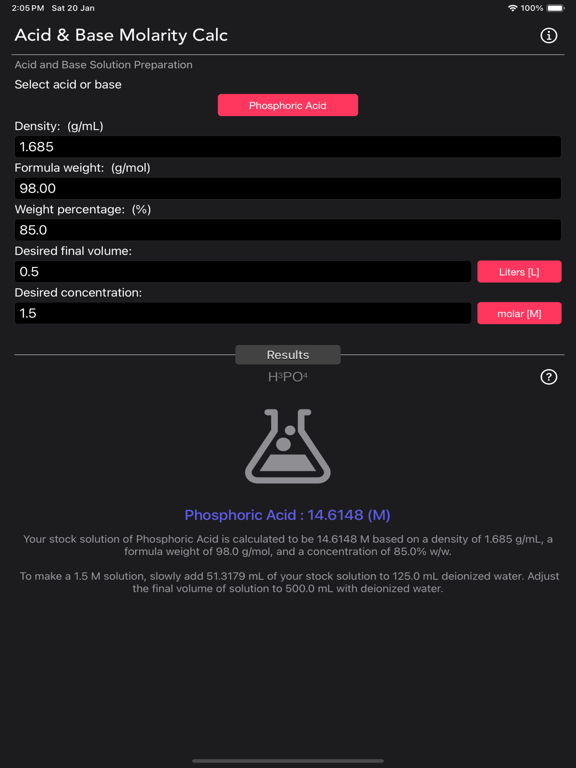 2:05 PM Sat 20 Jan

100%

Acid & Base Molarity Calc

Acid and Base Solution Preparation

Select acid or base

Phosphoric Acid

Density: (g/mL)

1.685

Formula weight: (g/mol)

98.00

Weight percentage: (%)

85.0

Desired final volume:

0.5

Liters [L]

Desired concentration:

1.5

molar [M]

Results

$H^3PO^4$

Phosphoric Acid : 14.6148 (M)

Your stock solution of Phosphoric Acid is calculated to be 14.6148 M based on a density of 1.685 g/mL, a formula weight of 98.0 g/mol, and a concentration of 85.0% w/w.

To make a 1.5 M solution, slowly add 51.3179 mL of your stock solution to 125.0 mL deionized water. Adjust the final volume of solution to 500.0 mL with deionized water.